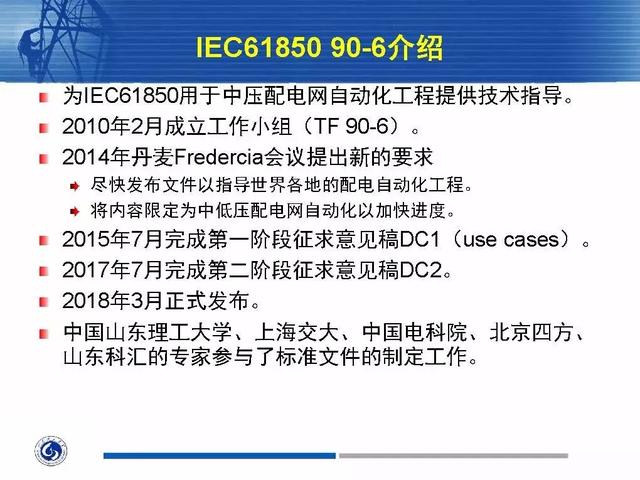 IEC61850 90-6介绍

为IEC61850用于中压配电网自动化工程提供技术指导。

2010年2月成立工作小组（TF 90-6）。

2014年丹麦Fredercia会议提出新的要求

尽快发布文件以指导世界各地的配电自动化工程。

将内容限定为中低压配电网自动化以加快进度。

2015年7月完成第一阶段征求意见稿DC1（use cases）。

2017年7月完成第二阶段征求意见稿DC2。

2018年3月正式发布。

中国山东理工大学、上海交大、中国电科院、北京四方、山东科汇的专家参与了标准文件的制定工作。